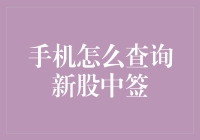 手机怎么查询新股中签